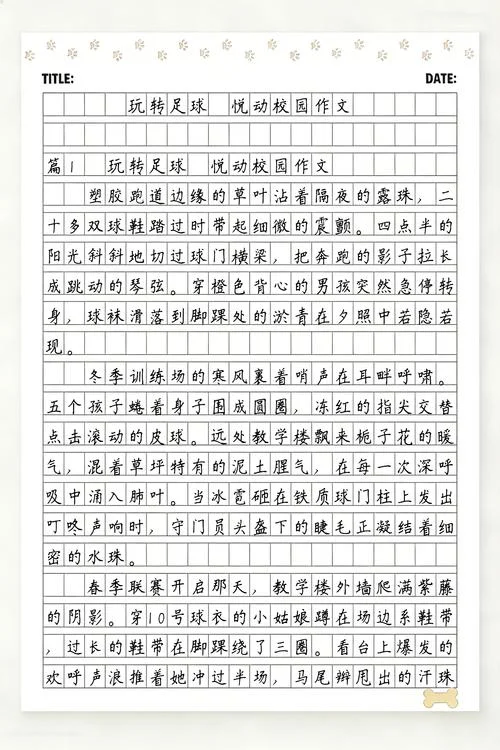 TITLE: DATE:

玩转足球 悦动校园作文

篇1 玩转足球 悦动校园作文

塑胶跑道边缘的草叶沾着隔夜的露珠，二十多双球鞋踏过时带起细微的震颤。四点半的阳光斜斜地切过球门横梁，把奔跑的影子拉长成跳动的琴弦。穿橙色背心的男孩突然急停转身，球袜滑落到脚踝处的淤青在夕照中若隐若现。

冬季训练场的寒风裹着哨声在耳畔呼啸。五个孩子蜷着身子围成圆圈，冻红的指尖交替点击滚动的皮球。远处教学楼飘来栀子花的暖气，混着草坪特有的泥土腥气，在每一次深呼吸中涌入肺叶。当冰雹砸在铁质球门柱上发出叮咚声响时，守门员头盔下的睫毛正凝结着细密的水珠。

春季联赛开启那天，教学楼外墙爬满紫藤的阴影。穿10号球衣的小姑娘蹲在场边系鞋带，过长的鞋带在脚踝绕了三圈。看台上爆发的欢呼声浪推着她冲过半场，马尾辫甩出的汗珠